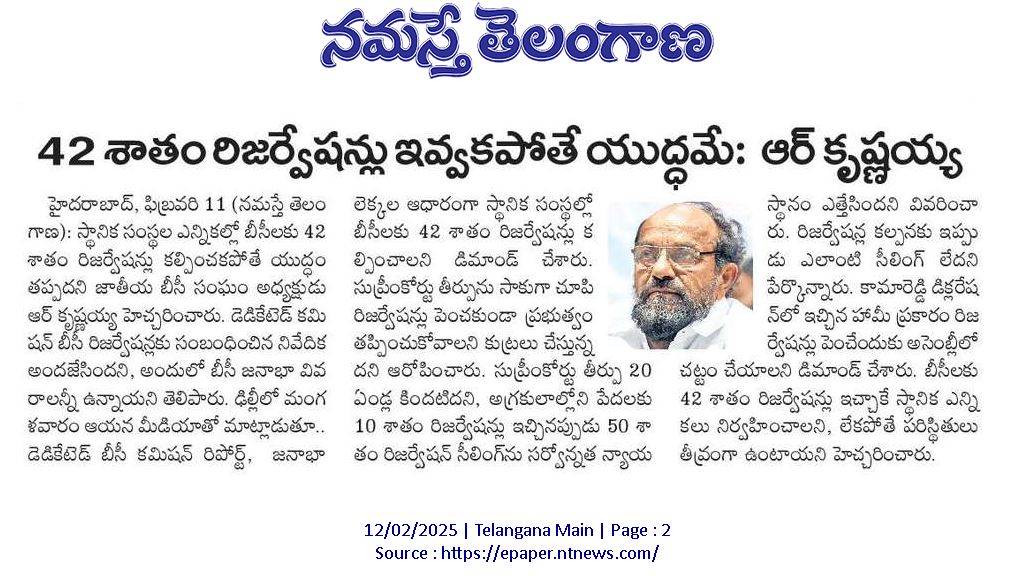 నమస్తే తెలంగాణ

42 శాతం రిజర్వేషన్లు ఇవ్వకపోతే యుద్ధమే: ఆర్ కృష్ణయ్య

హైదరాబాద్, ఫిబ్రవరి 11 (నమస్తే తెలంగాణ): స్థానిక సంస్థల ఎన్నికల్లో బీసీలకు 42 శాతం రిజర్వేషన్లు కల్పించకపోతే యుద్ధం తప్పదని జాతీయ బీసీ సంఘం అధ్యక్షుడు ఆర్ కృష్ణయ్య హెచ్చరించారు. డెడికేటెడ్ కమిషన్ బీసీ రిజర్వేషన్లకు సంబంధించిన నివేదిక అందజేసిందని, అందులో బీసీ జనాభా వివరాలన్నీ ఉన్నాయని తెలిపారు. ఢిల్లీలో మంగళవారం ఆయన మీడియాతో మాట్లాడుతూ.. డెడికేటెడ్ బీసీ కమిషన్ రిపోర్ట్, జనాభా లెక్కల ఆధారంగా స్థానిక సంస్థల్లో బీసీలకు 42 శాతం రిజర్వేషన్లు కల్పించాలని డిమాండ్ చేశారు. సుప్రీంకోర్టు తీర్పును సాకుగా చూపి రిజర్వేషన్లు పెంచకుండా ప్రభుత్వం తప్పించుకోవాలని కుట్రలు చేస్తున్నదని ఆరోపించారు. సుప్రీంకోర్టు తీర్పు 20 ఏండ్ల కిందటిదని, అగ్రకులాల్లోని పేదలకు 10 శాతం రిజర్వేషన్లు ఇచ్చినప్పుడు 50 శాతం రిజర్వేషన్ సీలింగ్‌ను సర్వోన్నత న్యాయస్థానం ఎత్తేసిందని వివరించారు. రిజర్వేషన్ల కల్పనకు ఇప్పుడు ఎలాంటి సీలింగ్ లేదని పేర్కొన్నారు. కామారెడ్డి డిక్లరేషన్‌లో ఇచ్చిన హామీ ప్రకారం రిజర్వేషన్లు పెంచేందుకు అసెంబ్లీలో చట్టం చేయాలని డిమాండ్ చేశారు. బీసీలకు 42 శాతం రిజర్వేషన్లు ఇచ్చాకే స్థానిక ఎన్నికలు నిర్వహించాలని, లేకపోతే పరిస్థితులు తీవ్రంగా ఉంటాయని హెచ్చరించారు.

12/02/2025 | Telangana Main | Page : 2
Source : https://epaper.ntnews.com/